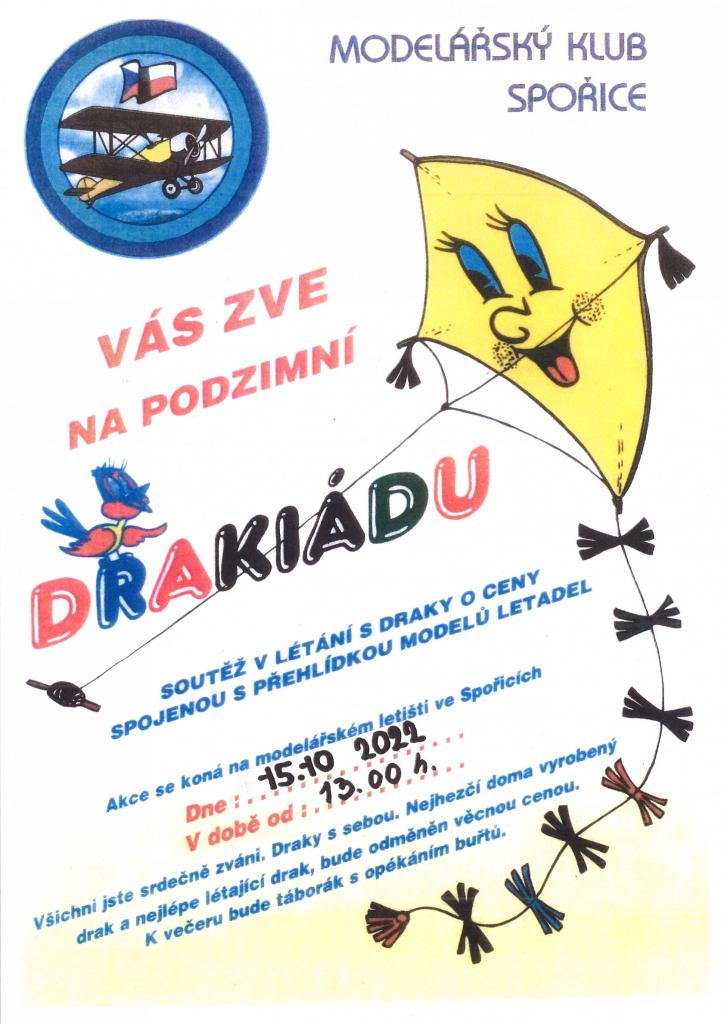 MODELÁŘSKÝ KLUB SPOŘICE

VÁS ZVE NA PODZIMNÍ

DRAKIÁDU

SOUTĚŽ V LÉTÁNÍ S DRAKY O CENY SPOJENOU S PŘEHLÍDKOU MODELŮ LETADEL

Akce se koná na modelářském letišti ve Spořicích

Dne : 15.10 2022

V době od : 13.00 h.

Všichni jste srdečně zváni. Draky s sebou. Nejhezčí doma vyrobený drak a nejlépe létající drak, bude odměněn věcnou cenou. K večeru bude táborák s opékáním buřtů.